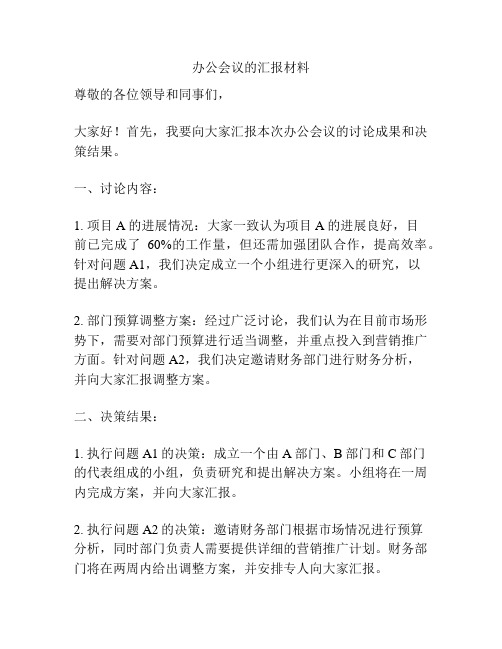 办公会议的汇报材料

尊敬的各位领导和同事们，

大家好！首先，我要向大家汇报本次办公会议的讨论成果和决策结果。

一、讨论内容：

1. 项目 A 的进展情况：大家一致认为项目 A 的进展良好，目前已完成了 60%的工作量，但还需加强团队合作，提高效率。针对问题 A1，我们决定成立一个小组进行更深入的研究，以提出解决方案。

2. 部门预算调整方案：经过广泛讨论，我们认为在目前市场形势下，需要对部门预算进行适当调整，并重点投入到营销推广方面。针对问题 A2，我们决定邀请财务部门进行财务分析，并向大家汇报调整方案。

二、决策结果：

1. 执行问题 A1 的决策：成立一个由 A 部门、B 部门和 C 部门的代表组成的小组，负责研究和提出解决方案。小组将在一周内完成方案，并向大家汇报。

2. 执行问题 A2 的决策：邀请财务部门根据市场情况进行预算分析，同时部门负责人需要提供详细的营销推广计划。财务部门将在两周内给出调整方案，并安排专人向大家汇报。